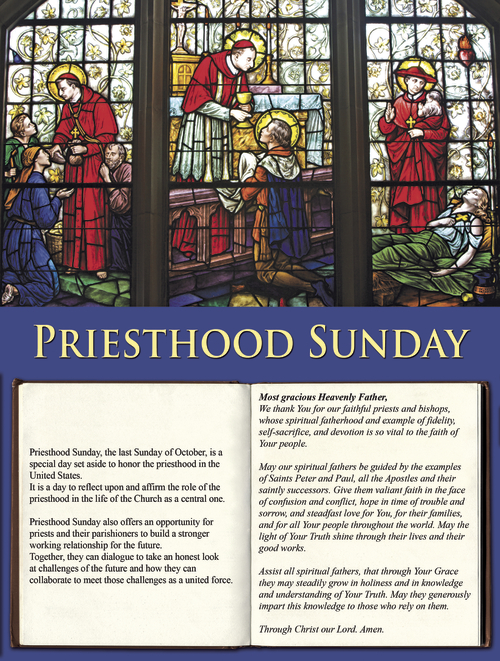 PRIESTHOOD SUNDAY

Priesthood Sunday, the last Sunday of October, is a special day set aside to honor the priesthood in the United States.
It is a day to reflect upon and affirm the role of the priesthood in the life of the Church as a central one.

Priesthood Sunday also offers an opportunity for priests and their parishioners to build a stronger working relationship for the future.
Together, they can dialogue to take an honest look at challenges of the future and how they can collaborate to meet those challenges as a united force.

Most gracious Heavenly Father,
We thank You for our faithful priests and bishops, whose spiritual fatherhood and example of fidelity, self-sacrifice, and devotion is so vital to the faith of Your people.

May our spiritual fathers be guided by the examples of Saints Peter and Paul, all the Apostles and their saintly successors. Give them valiant faith in the face of confusion and conflict, hope in time of trouble and sorrow, and steadfast love for You, for their families, and for all Your people throughout the world. May the light of Your Truth shine through their lives and their good works.

Assist all spiritual fathers, that through Your Grace they may steadily grow in holiness and in knowledge and understanding of Your Truth. May they generously impart this knowledge to those who rely on them.

Through Christ our Lord. Amen.